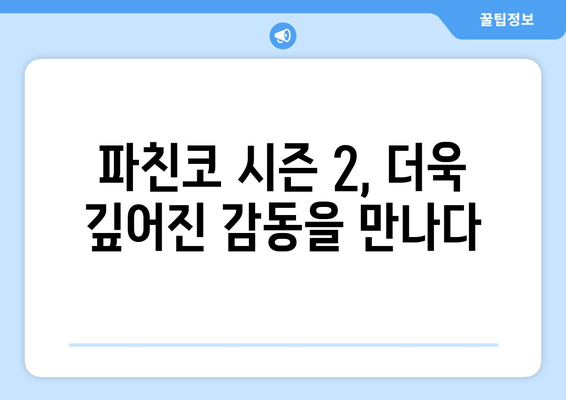 꿀팁정보

파친코 시즌 2, 더욱 깊어진 감동을 만나다